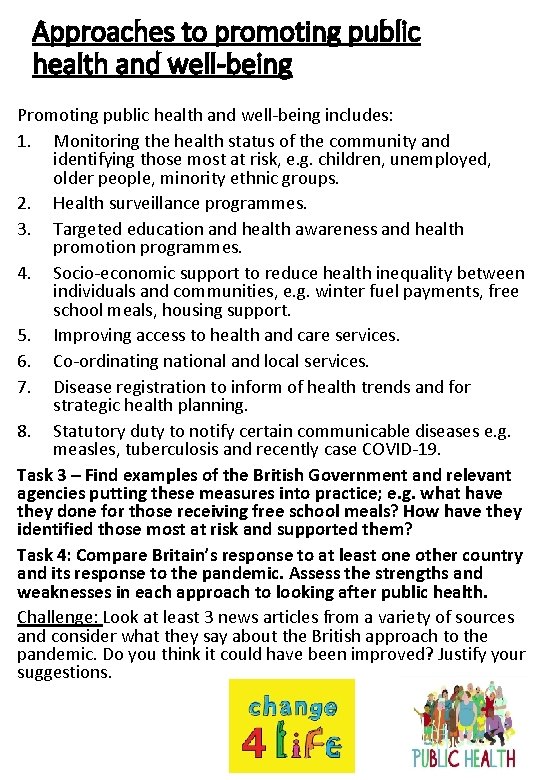 Approaches to promoting public health and well-being

Promoting public health and well-being includes:

1. Monitoring the health status of the community and identifying those most at risk, e.g. children, unemployed, older people, minority ethnic groups.
2. Health surveillance programmes.
3. Targeted education and health awareness and health promotion programmes.
4. Socio-economic support to reduce health inequality between individuals and communities, e.g. winter fuel payments, free school meals, housing support.
5. Improving access to health and care services.
6. Co-ordinating national and local services.
7. Disease registration to inform of health trends and for strategic health planning.
8. Statutory duty to notify certain communicable diseases e.g. measles, tuberculosis and recently case COVID-19.

Task 3 – Find examples of the British Government and relevant agencies putting these measures into practice; e.g. what have they done for those receiving free school meals? How have they identified those most at risk and supported them?

Task 4: Compare Britain's response to at least one other country and its response to the pandemic. Assess the strengths and weaknesses in each approach to looking after public health.

Challenge: Look at least 3 news articles from a variety of sources and consider what they say about the British approach to the pandemic. Do you think it could have been improved? Justify your suggestions.

change 4 Life

PUBLIC HEALTH